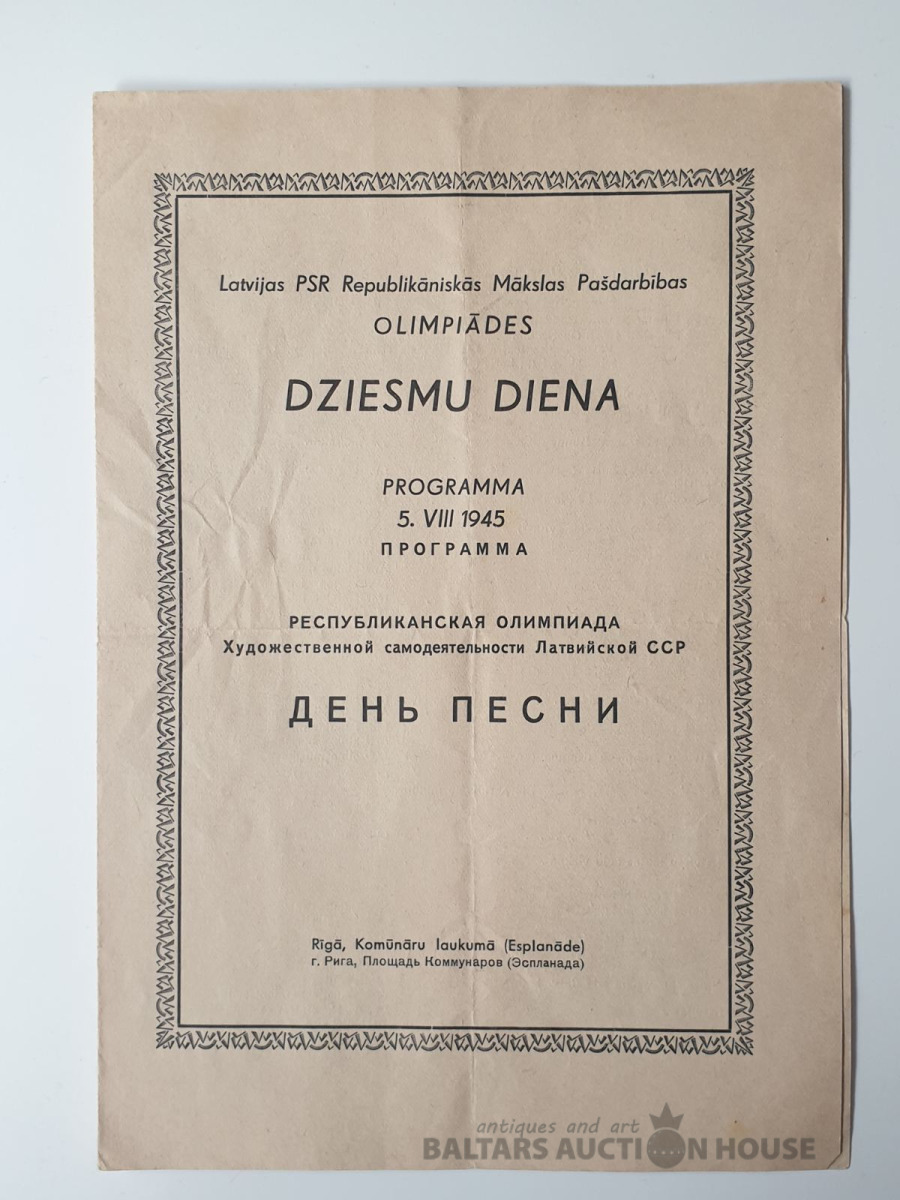 Latvijas PSR Republikāniskās Mākslas Pašdarbības
OLIMPIĀDES

DZIESMU DIENA

PROGRAMMA
5. VIII 1945
ПРОГРАММА

РЕСПУБЛИКАНСКАЯ ОЛИМПИАДА
Художественной самодеятельности Латвийской ССР

ДЕНЬ ПЕСНИ

Rīgā, Komūnāru laukumā (Esplanāde)
г. Рига, Площадь Коммунаров (Эспланада)

antiques and art
BALTARS AUCTION HOUSE